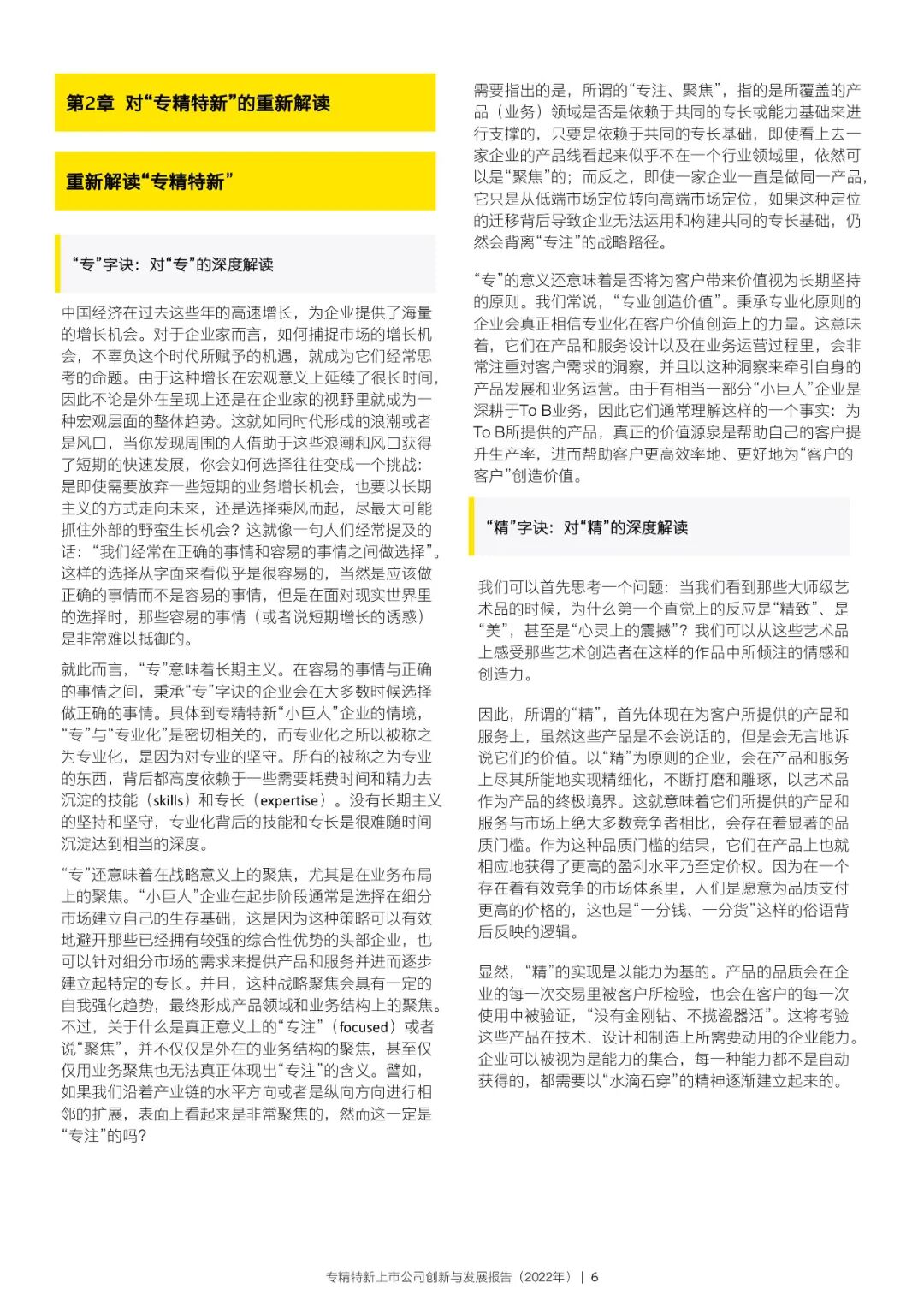 第2章 对“专精特新”的重新解读

重新解读“专精特新”

“专”字诀：对“专”的深度解读

中国经济在过去这些年的高速增长，为企业提供了海量的增长机会。对于企业家而言，如何捕捉市场的增长机会，不辜负这个时代所赋予的机遇，就成为它们经常思考的命题。由于这种增长在宏观意义上延续了很长时间，因此不论是外在呈现上还是在企业家的视野里就成为一种宏观层面的整体趋势。这就如同时代形成的浪潮或者是风口，当你发现周围的人借助于这些浪潮和风口获得了短期的快速发展，你会如何选择往往变成一个挑战：是即使需要放弃一些短期的业务增长机会，也要以长期主义的方式走向未来，还是选择乘风而起，尽最大可能抓住外部的野蛮生长机会？这就像一句人们经常提及的话：“我们经常在正确的事情和容易的事情之间做选择”。这样的选择从字面来看似乎是很容易的，当然是应该做正确的事情而不是容易的事情，但是在面对现实世界里的选择时，那些容易的事情（或者说短期增长的诱惑）是非常难以抵御的。

就此而言，“专”意味着长期主义。在容易的事情与正确的事情之间，秉承“专”字诀的企业会在大多数时候选择做正确的事情。具体到专精特新“小巨人”企业的情境，“专”与“专业化”是密切相关的，而专业化之所以被称之为专业化，是因为对专业的坚守。所有的被称之为专业的东西，背后都高度依赖于一些需要耗费时间和精力去沉淀的技能（skills）和专长（expertise）。没有长期主义的坚持和坚守，专业化背后的技能和专长是很难随时间沉淀达到相当的深度。

“专”还意味着在战略意义上的聚焦，尤其是在业务布局上的聚焦。“小巨人”企业在起步阶段通常是选择在细分市场建立自己的生存基础，这是因为这种策略可以有效地避开那些已经拥有较强的综合性优势的头部企业，也可以针对细分市场的需求来提供产品和服务并进而逐步建立起特定的专长。并且，这种战略聚焦会具有一定的自我强化趋势，最终形成产品领域和业务结构上的聚焦。不过，关于什么是真正意义上的“专注”（focused）或者说“聚焦”，并不仅仅是外在的业务结构的聚焦，甚至仅仅用业务聚焦也无法真正体现出“专注”的含义。譬如，如果我们沿着产业链的水平方向或者是纵向方向进行相邻的扩展，表面上看起来是非常聚焦的，然而这一定是“专注”的吗？

需要指出的是，所谓的“专注、聚焦”，指的是所覆盖的产品（业务）领域是否是依赖于共同的专长或能力基础来进行支撑的，只要是依赖于共同的专长基础，即使看上去一家企业的产品线看起来似乎不在一个行业领域里，依然可以是“聚焦”的；而反之，即使一家企业一直是做同一产品，它只是从低端市场定位转向高端市场定位，如果这种定位的迁移背后导致企业无法运用和构建共同的专长基础，仍然会背离“专注”的战略路径。

“专”的意义还意味着是否将为客户带来价值视为长期坚持的原则。我们常说，“专业创造价值”。秉承专业化原则的企业会真正相信专业化在客户价值创造上的力量。这意味着，它们在产品和服务设计以及在业务运营过程里，会非常注重对客户需求的洞察，并且以这种洞察来牵引自身的产品发展和业务运营。由于有相当一部分“小巨人”企业是深耕于To B业务，因此它们通常理解这样的一个事实：为To B所提供的产品，真正的价值源泉是帮助自己的客户提升生产率，进而帮助客户更高效率地、更好地为“客户的客户”创造价值。

“精”字诀：对“精”的深度解读

我们可以首先思考一个问题：当我们看到那些大师级艺术品的时候，为什么第一个直觉上的反应是“精致”、是“美”，甚至是“心灵上的震撼”？我们可以从这些艺术品上感受那些艺术创造者在这样的作品中所倾注的情感和创造力。

因此，所谓的“精”，首先体现在为客户所提供的产品和服务上，虽然这些产品是不会说话的，但是会无言地诉说它们的价值。以“精”为原则的企业，会在产品和服务上尽其所能地实现精细化，不断打磨和雕琢，以艺术品作为产品的终极境界。这就意味着它们所提供的产品和服务与市场上绝大多数竞争者相比，会存在着显著的品质门槛。作为这种品质门槛的结果，它们在产品上也就相应地获得了更高的盈利水平乃至定价权。因为在一个存在着有效竞争的市场体系里，人们是愿意为品质支付更高的价格的，这也是“一分钱、一分货”这样的俗语背后反映的逻辑。

显然，“精”的实现是以能力为基的。产品的品质会在企业的每一次交易里被客户所检验，也会在客户的每一次使用中被验证，“没有金刚钻、不揽瓷器活”。这将考验这些产品在技术、设计和制造上所需要动用的企业能力。企业可以被视为是能力的集合，每一种能力都不是自动获得的，都需要以“水滴石穿”的精神逐渐建立起来的。

专精特新上市公司创新与发展报告（2022年） | 6